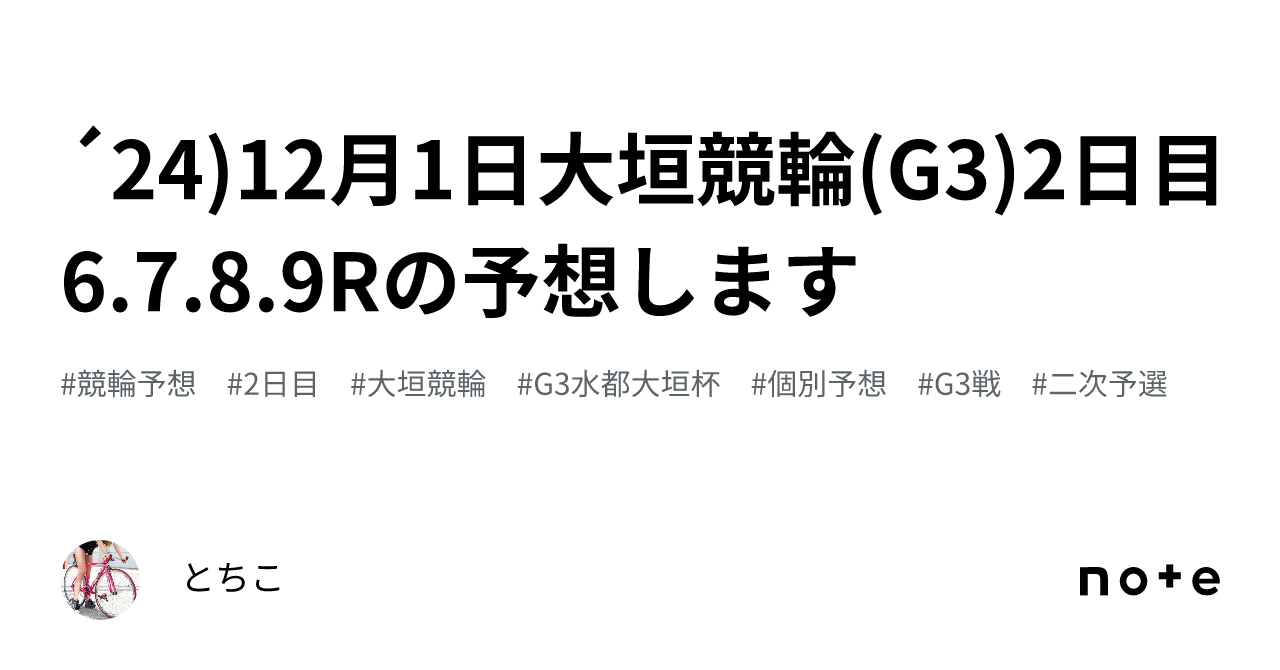 ´24)12月1日大垣競輪(G3)2日目6.7.8.9Rの予想します

#競輪予想 #2日目 #大垣競輪 #G3水都大垣杯 #個別予想 #G3戦 #二次予選

とちこ

note